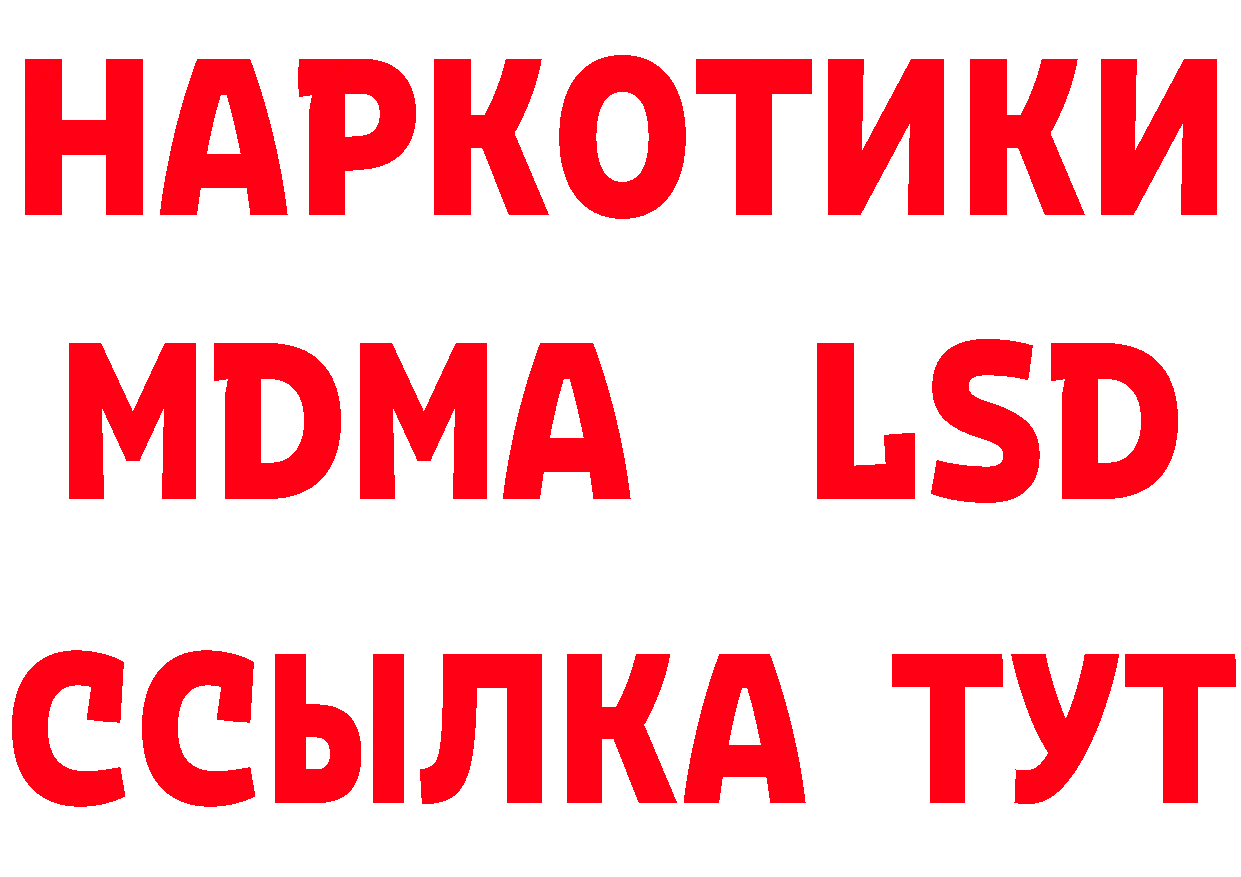 НАРКОТИКИ
MDMA LSD
ССЫЛКА ТУТ